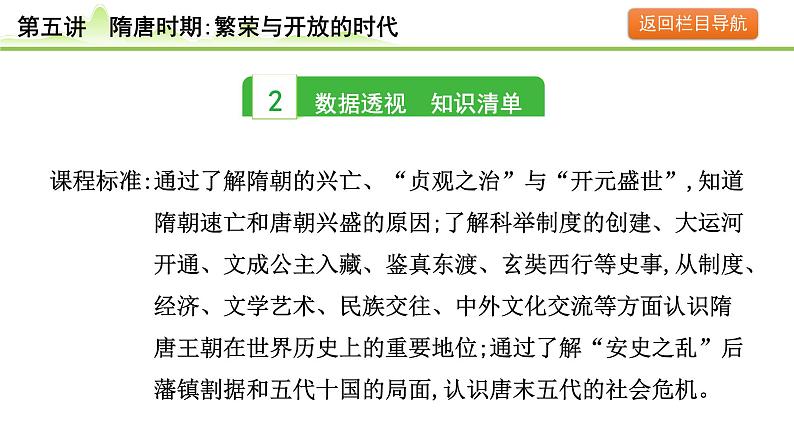 第五讲　隋唐时期:繁荣与开放的时代

返回栏目导航

2　数据透视　知识清单

课程标准:通过了解隋朝的兴亡、“贞观之治”与“开元盛世”,知道隋朝速亡和唐朝兴盛的原因;了解科举制度的创建、大运河开通、文成公主入藏、鉴真东渡、玄奘西行等史事,从制度、经济、文学艺术、民族交往、中外文化交流等方面认识隋唐王朝在世界历史上的重要地位;通过了解“安史之乱”后藩镇割据和五代十国的局面,认识唐末五代的社会危机。